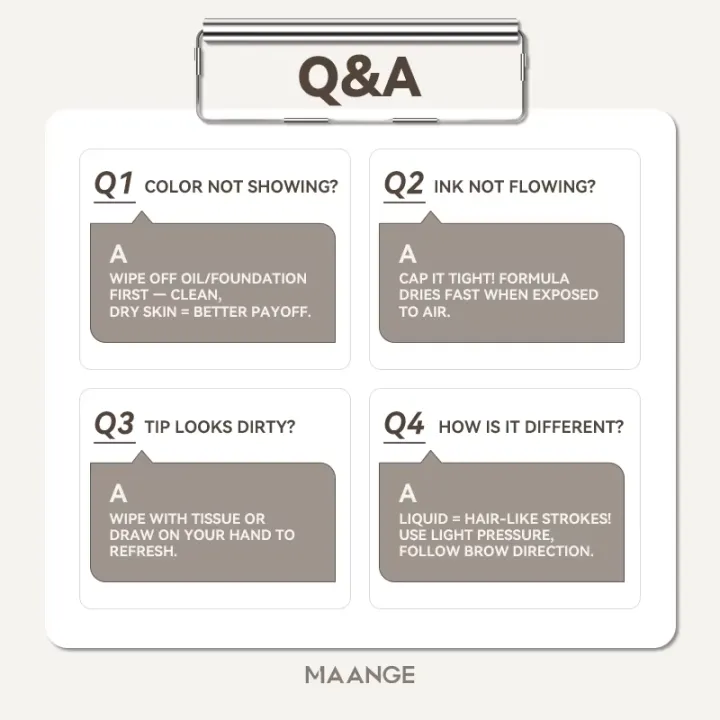 Q&A

Q1 COLOR NOT SHOWING?

A
WIPE OFF OIL/FOUNDATION FIRST — CLEAN, DRY SKIN = BETTER PAYOFF.

Q2 INK NOT FLOWING?

A
CAP IT TIGHT! FORMULA DRIES FAST WHEN EXPOSED TO AIR.

Q3 TIP LOOKS DIRTY?

A
WIPE WITH TISSUE OR DRAW ON YOUR HAND TO REFRESH.

Q4 HOW IS IT DIFFERENT?

A
LIQUID = HAIR-LIKE STROKES! USE LIGHT PRESSURE, FOLLOW BROW DIRECTION.

MAANGE